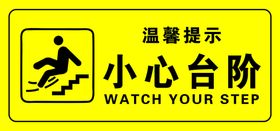 温馨提示

小心台阶

WATCH YOUR STEP